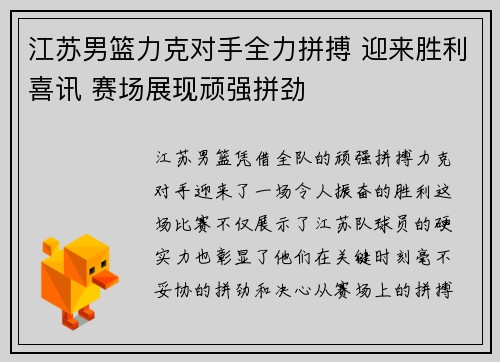 江苏男篮力克对手全力拼搏 迎来胜利喜讯 赛场展现顽强拼劲

江苏男篮凭借全队的顽强拼搏力克对手迎来了一场令人振奋的胜利这场比赛不仅展示了江苏队球员的硬实力也彰显了他们在关键时刻毫不妥协的拼劲和决心从赛场上的拼搏